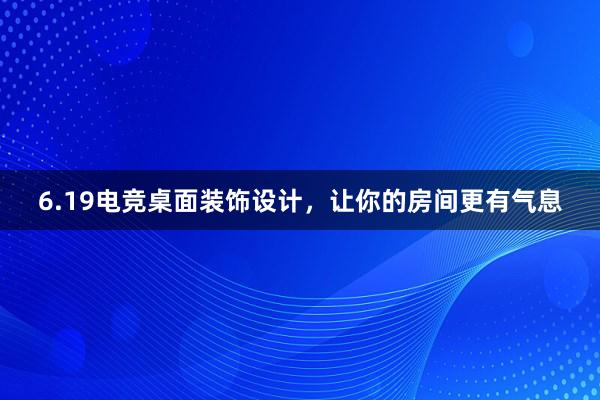 6.19电竞桌面装饰设计，让你的房间更有气息